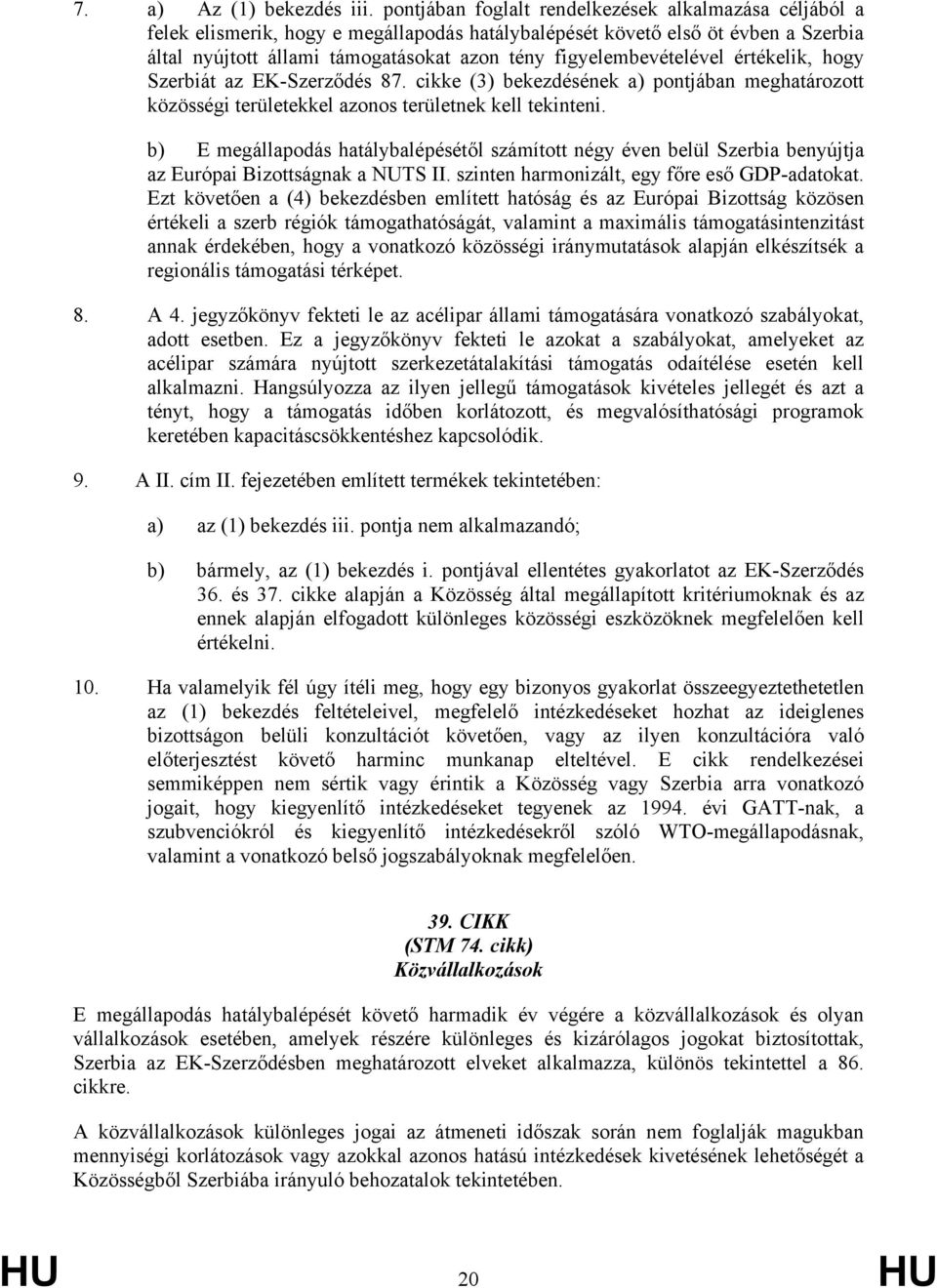 7. a) Az (1) bekezdés iii. pontjában foglalt rendelkezések alkalmazása céljából a felek elismerik, hogy e megállapodás hatálybalépését követő első öt évben a Szerbia által nyújtott állami támogatásokat azon tény figyelembevételével értékelik, hogy Szerbiát az EK-Szerződés 87. cikke (3) bekezdésének a) pontjában meghatározott közösségi területekkel azonos területnek kell tekinteni.

b) E megállapodás hatálybalépésétől számított négy éven belül Szerbia benyújtja az Európai Bizottságnak a NUTS II. szinten harmonizált, egy főre eső GDP-adatokat. Ezt követően a (4) bekezdésben említett hatóság és az Európai Bizottság közösen értékeli a szerb régiók támogathatóságát, valamint a maximális támogatásintenzitást annak érdekében, hogy a vonatkozó közösségi iránymutatások alapján elkészítsék a regionális támogatási térképet.

8. A 4. jegyzőkönyv fekteti le az acélipar állami támogatására vonatkozó szabályokat, adott esetben. Ez a jegyzőkönyv fekteti le azokat a szabályokat, amelyeket az acélipar számára nyújtott szerkezetátalakítási támogatás odaítélése esetén kell alkalmazni. Hangsúlyozza az ilyen jellegű támogatások kivételes jellegét és azt a tényt, hogy a támogatás időben korlátozott, és megvalósíthatósági programok keretében kapacitáscsökkentéshez kapcsolódik.

9. A II. cím II. fejezetében említett termékek tekintetében:

a) az (1) bekezdés iii. pontja nem alkalmazandó;

b) bármely, az (1) bekezdés i. pontjával ellentétes gyakorlatot az EK-Szerződés 36. és 37. cikke alapján a Közösség által megállapított kritériumoknak és az ennek alapján elfogadott különleges közösségi eszközöknek megfelelően kell értékelni.

10. Ha valamelyik fél úgy ítéli meg, hogy egy bizonyos gyakorlat összeegyeztethetetlen az (1) bekezdés feltételeivel, megfelelő intézkedéseket hozhat az ideiglenes bizottságon belüli konzultációt követően, vagy az ilyen konzultációra való előterjesztést követő harminc munkanap elteltével. E cikk rendelkezései semmiképpen nem sértik vagy érintik a Közösség vagy Szerbia arra vonatkozó jogait, hogy kiegyenlítő intézkedéseket tegyenek az 1994. évi GATT-nak, a szubvenciókról és kiegyenlítő intézkedésekről szóló WTO-megállapodásnak, valamint a vonatkozó belső jogszabályoknak megfelelően.

39. CIKK
(STM 74. cikk)
Közvállalkozások

E megállapodás hatálybalépését követő harmadik év végére a közvállalkozások és olyan vállalkozások esetében, amelyek részére különleges és kizárólagos jogokat biztosítottak, Szerbia az EK-Szerződésben meghatározott elveket alkalmazza, különös tekintettel a 86. cikkre.

A közvállalkozások különleges jogai az átmeneti időszak során nem foglalják magukban mennyiségi korlátozások vagy azokkal azonos hatású intézkedések kivetésének lehetőségét a Közösségből Szerbiába irányuló behozatalok tekintetében.

HU 20 HU